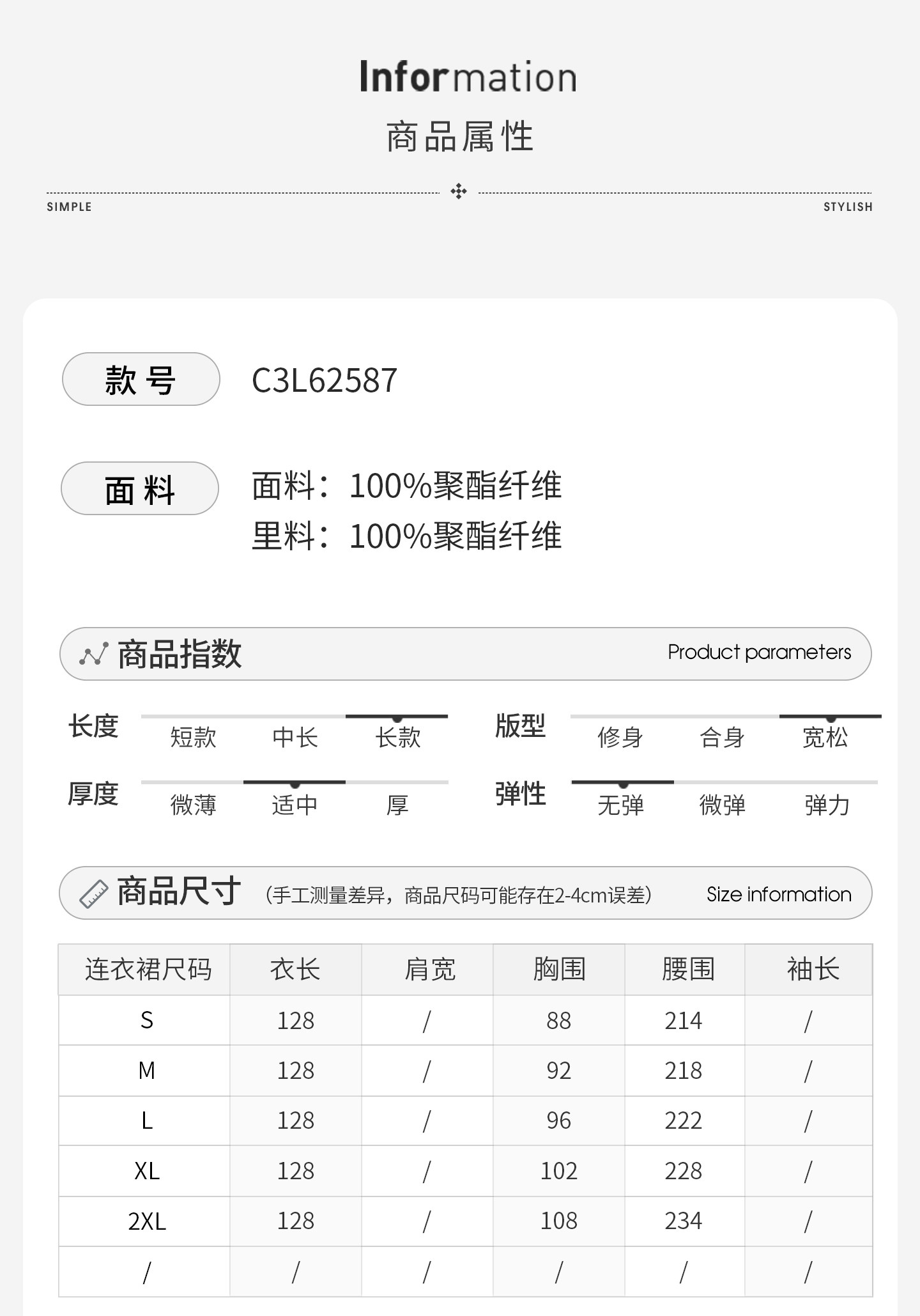 Information
商品属性

SIMPLE STYLISH

款号 C3L62587

面料 面料：100%聚酯纤维
里料：100%聚酯纤维

商品指数 Product parameters

长度 短款 中长 长款
版型 修身 合身 宽松
厚度 微薄 适中 厚
弹性 无弹 微弹 弹力

商品尺寸 (手工测量差异，商品尺码可能存在2-4cm误差) Size information

| 连衣裙尺码 | 衣长 | 肩宽 | 胸围 | 腰围 | 袖长 |
|---|---|---|---|---|---|
| S | 128 | / | 88 | 214 | / |
| M | 128 | / | 92 | 218 | / |
| L | 128 | / | 96 | 222 | / |
| XL | 128 | / | 102 | 228 | / |
| 2XL | 128 | / | 108 | 234 | / |
| / | / | / | / | / | / |